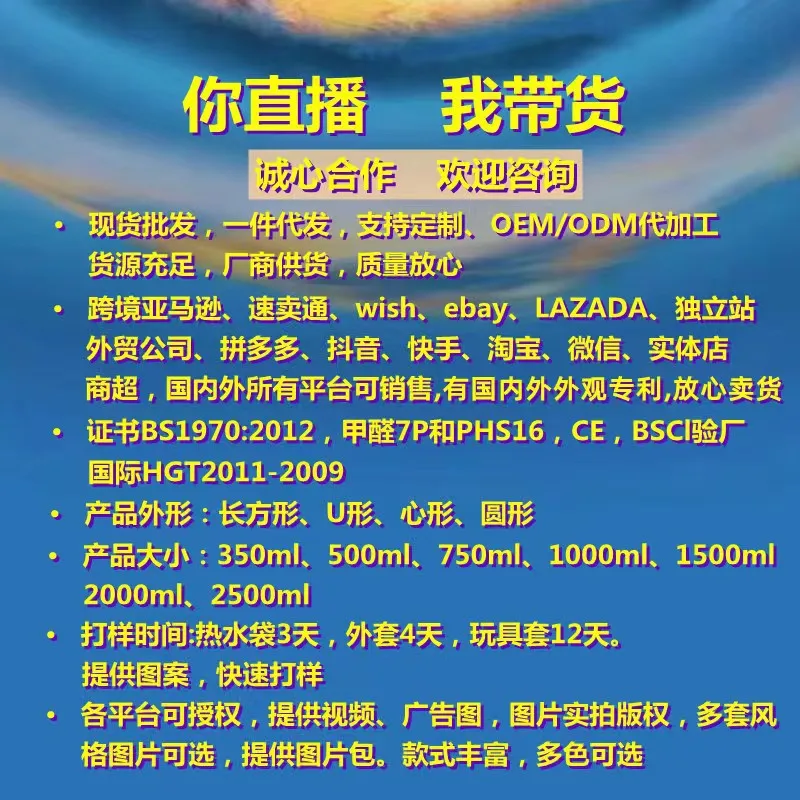 你直播　我带货

诚心合作　欢迎咨询

• 现货批发，一件代发，支持定制、OEM/ODM代加工 货源充足，厂商供货，质量放心

• 跨境亚马逊、速卖通、wish、ebay、LAZADA、独立站 外贸公司、拼多多、抖音、快手、淘宝、微信、实体店 商超，国内外所有平台可销售,有国内外外观专利,放心卖货

• 证书BS1970:2012，甲醛7P和PHS16，CE，BSCI验厂 国际HGT2011-2009

• 产品外形：长方形、U形、心形、圆形

• 产品大小：350ml、500ml、750ml、1000ml、1500ml 2000ml、2500ml

• 打样时间:热水袋3天，外套4天，玩具套12天。 提供图案，快速打样

• 各平台可授权，提供视频、广告图，图片实拍版权，多套风格图片可选，提供图片包。款式丰富，多色可选